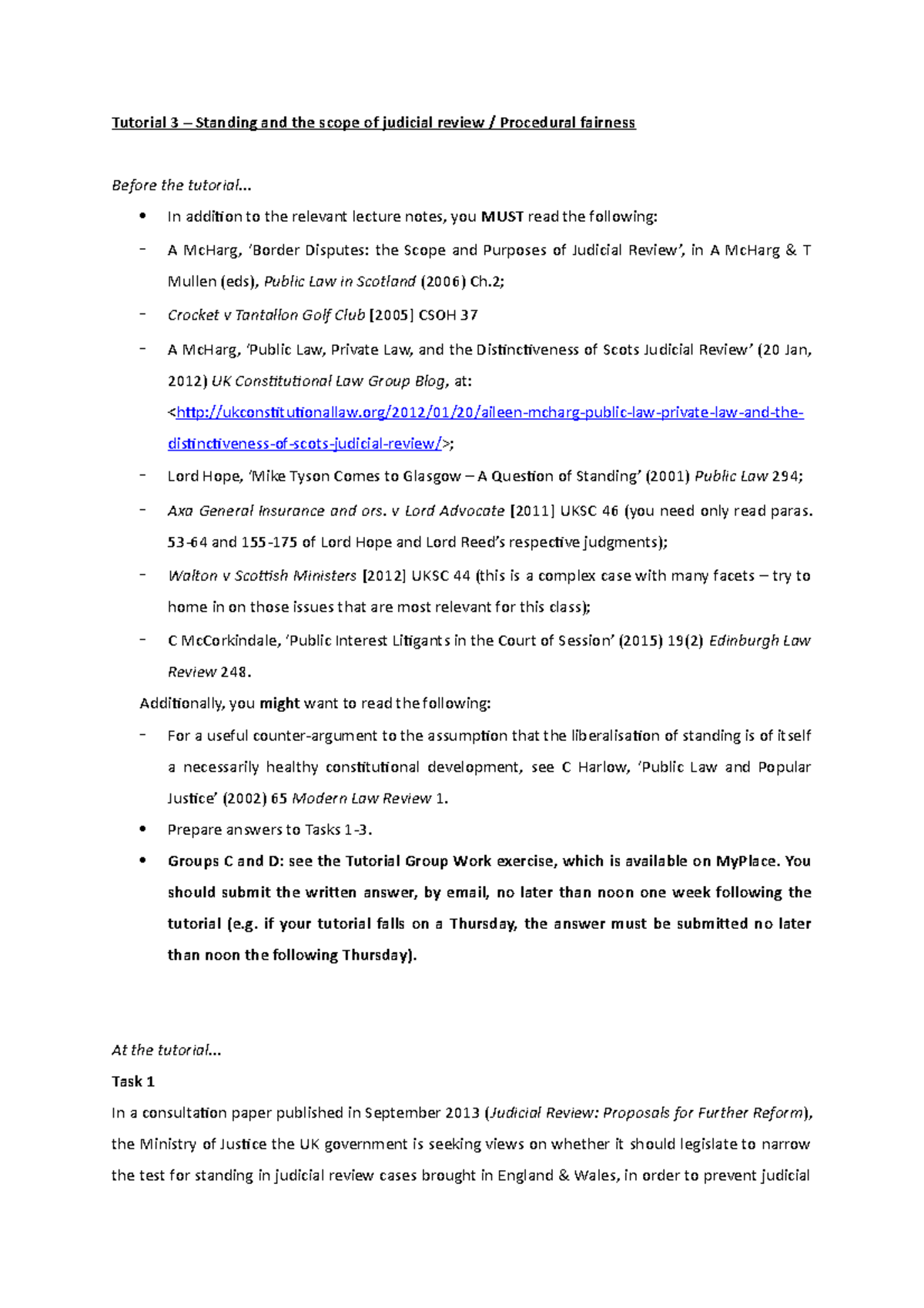 Tutorial 3 – Standing and the scope of judicial review / Procedural fairness

Before the tutorial...

• In addition to the relevant lecture notes, you MUST read the following:

- A McHarg, 'Border Disputes: the Scope and Purposes of Judicial Review', in A McHarg & T Mullen (eds), Public Law in Scotland (2006) Ch.2;

- Crocket v Tantallon Golf Club [2005] CSOH 37

- A McHarg, 'Public Law, Private Law, and the Distinctiveness of Scots Judicial Review' (20 Jan, 2012) UK Constitutional Law Group Blog, at: <http://ukconstitutionallaw.org/2012/01/20/aileen-mcharg-public-law-private-law-and-the-distinctiveness-of-scots-judicial-review/>;

- Lord Hope, 'Mike Tyson Comes to Glasgow – A Question of Standing' (2001) Public Law 294;

- Axa General Insurance and ors. v Lord Advocate [2011] UKSC 46 (you need only read paras. 53-64 and 155-175 of Lord Hope and Lord Reed's respective judgments);

- Walton v Scottish Ministers [2012] UKSC 44 (this is a complex case with many facets – try to home in on those issues that are most relevant for this class);

- C McCorkindale, 'Public Interest Litigants in the Court of Session' (2015) 19(2) Edinburgh Law Review 248.

Additionally, you might want to read the following:

- For a useful counter-argument to the assumption that the liberalisation of standing is of itself a necessarily healthy constitutional development, see C Harlow, 'Public Law and Popular Justice' (2002) 65 Modern Law Review 1.

• Prepare answers to Tasks 1-3.

• Groups C and D: see the Tutorial Group Work exercise, which is available on MyPlace. You should submit the written answer, by email, no later than noon one week following the tutorial (e.g. if your tutorial falls on a Thursday, the answer must be submitted no later than noon the following Thursday).

At the tutorial...

Task 1

In a consultation paper published in September 2013 (Judicial Review: Proposals for Further Reform), the Ministry of Justice the UK government is seeking views on whether it should legislate to narrow the test for standing in judicial review cases brought in England & Wales, in order to prevent judicial